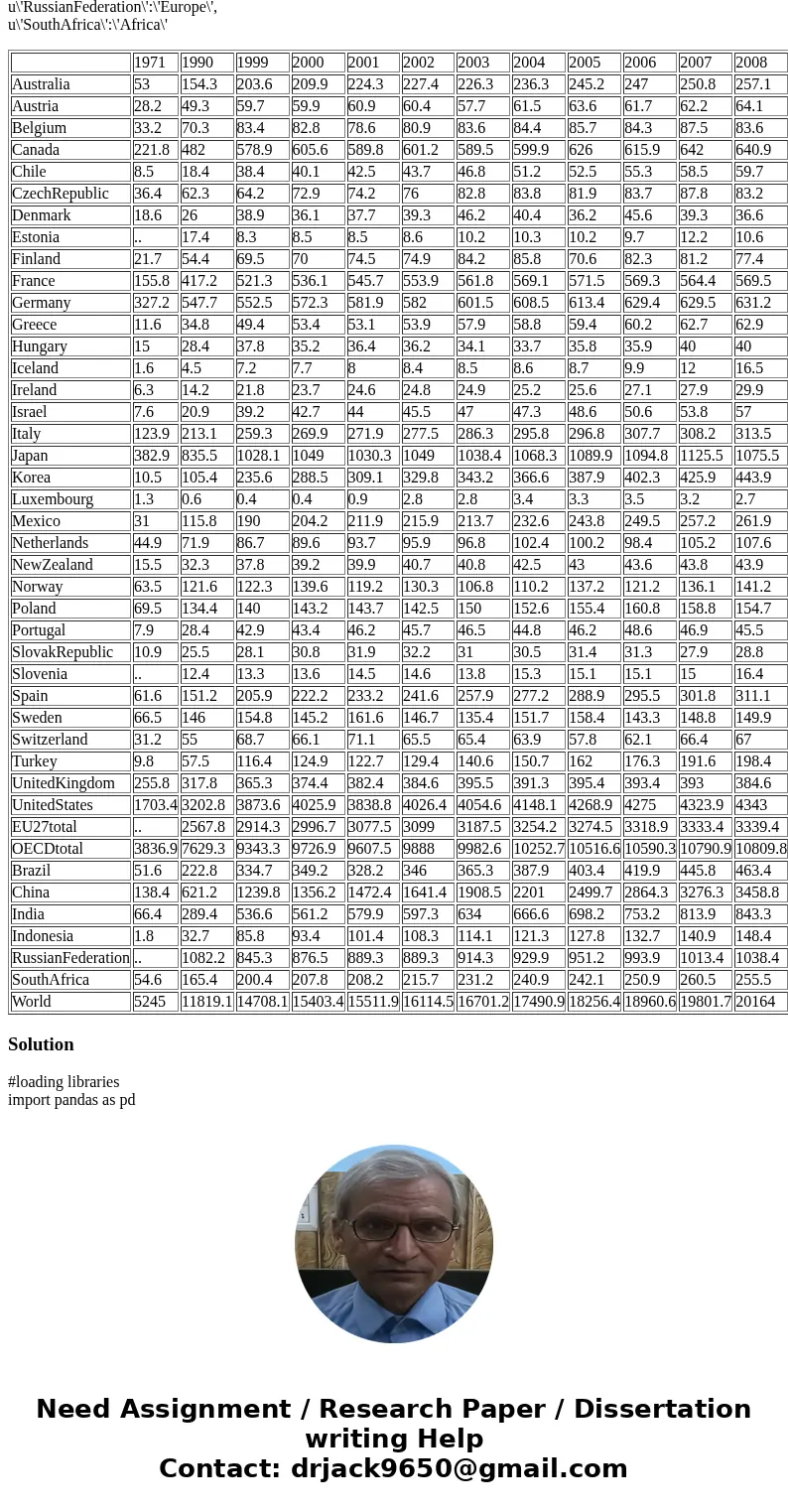 u\'RussianFederation\':\'Europe\',
u\'SouthAfrica\':\'Africa\'

| | 1971 | 1990 | 1999 | 2000 | 2001 | 2002 | 2003 | 2004 | 2005 | 2006 | 2007 | 2008 |
|---|---|---|---|---|---|---|---|---|---|---|---|---|
| Australia | 53 | 154.3 | 203.6 | 209.9 | 224.3 | 227.4 | 226.3 | 236.3 | 245.2 | 247 | 250.8 | 257.1 |
| Austria | 28.2 | 49.3 | 59.7 | 59.9 | 60.9 | 60.4 | 57.7 | 61.5 | 63.6 | 61.7 | 62.2 | 64.1 |
| Belgium | 33.2 | 70.3 | 83.4 | 82.8 | 78.6 | 80.9 | 83.6 | 84.4 | 85.7 | 84.3 | 87.5 | 83.6 |
| Canada | 221.8 | 482 | 578.9 | 605.6 | 589.8 | 601.2 | 589.5 | 599.9 | 626 | 615.9 | 642 | 640.9 |
| Chile | 8.5 | 18.4 | 38.4 | 40.1 | 42.5 | 43.7 | 46.8 | 51.2 | 52.5 | 55.3 | 58.5 | 59.7 |
| CzechRepublic | 36.4 | 62.3 | 64.2 | 72.9 | 74.2 | 76 | 82.8 | 83.8 | 81.9 | 83.7 | 87.8 | 83.2 |
| Denmark | 18.6 | 26 | 38.9 | 36.1 | 37.7 | 39.3 | 46.2 | 40.4 | 36.2 | 45.6 | 39.3 | 36.6 |
| Estonia | .. | 17.4 | 8.3 | 8.5 | 8.5 | 8.6 | 10.2 | 10.3 | 10.2 | 9.7 | 12.2 | 10.6 |
| Finland | 21.7 | 54.4 | 69.5 | 70 | 74.5 | 74.9 | 84.2 | 85.8 | 70.6 | 82.3 | 81.2 | 77.4 |
| France | 155.8 | 417.2 | 521.3 | 536.1 | 545.7 | 553.9 | 561.8 | 569.1 | 571.5 | 569.3 | 564.4 | 569.5 |
| Germany | 327.2 | 547.7 | 552.5 | 572.3 | 581.9 | 582 | 601.5 | 608.5 | 613.4 | 629.4 | 629.5 | 631.2 |
| Greece | 11.6 | 34.8 | 49.4 | 53.4 | 53.1 | 53.9 | 57.9 | 58.8 | 59.4 | 60.2 | 62.7 | 62.9 |
| Hungary | 15 | 28.4 | 37.8 | 35.2 | 36.4 | 36.2 | 34.1 | 33.7 | 35.8 | 35.9 | 40 | 40 |
| Iceland | 1.6 | 4.5 | 7.2 | 7.7 | 8 | 8.4 | 8.5 | 8.6 | 8.7 | 9.9 | 12 | 16.5 |
| Ireland | 6.3 | 14.2 | 21.8 | 23.7 | 24.6 | 24.8 | 24.9 | 25.2 | 25.6 | 27.1 | 27.9 | 29.9 |
| Israel | 7.6 | 20.9 | 39.2 | 42.7 | 44 | 45.5 | 47 | 47.3 | 48.6 | 50.6 | 53.8 | 57 |
| Italy | 123.9 | 213.1 | 259.3 | 269.9 | 271.9 | 277.5 | 286.3 | 295.8 | 296.8 | 307.7 | 308.2 | 313.5 |
| Japan | 382.9 | 835.5 | 1028.1 | 1049 | 1030.3 | 1049 | 1038.4 | 1068.3 | 1089.9 | 1094.8 | 1125.5 | 1075.5 |
| Korea | 10.5 | 105.4 | 235.6 | 288.5 | 309.1 | 329.8 | 343.2 | 366.6 | 387.9 | 402.3 | 425.9 | 443.9 |
| Luxembourg | 1.3 | 0.6 | 0.4 | 0.4 | 0.9 | 2.8 | 2.8 | 3.4 | 3.3 | 3.5 | 3.2 | 2.7 |
| Mexico | 31 | 115.8 | 190 | 204.2 | 211.9 | 215.9 | 213.7 | 232.6 | 243.8 | 249.5 | 257.2 | 261.9 |
| Netherlands | 44.9 | 71.9 | 86.7 | 89.6 | 93.7 | 95.9 | 96.8 | 102.4 | 100.2 | 98.4 | 105.2 | 107.6 |
| NewZealand | 15.5 | 32.3 | 37.8 | 39.2 | 39.9 | 40.7 | 40.8 | 42.5 | 43 | 43.6 | 43.8 | 43.9 |
| Norway | 63.5 | 121.6 | 122.3 | 139.6 | 119.2 | 130.3 | 106.8 | 110.2 | 137.2 | 121.2 | 136.1 | 141.2 |
| Poland | 69.5 | 134.4 | 140 | 143.2 | 143.7 | 142.5 | 150 | 152.6 | 155.4 | 160.8 | 158.8 | 154.7 |
| Portugal | 7.9 | 28.4 | 42.9 | 43.4 | 46.2 | 45.7 | 46.5 | 44.8 | 46.2 | 48.6 | 46.9 | 45.5 |
| SlovakRepublic | 10.9 | 25.5 | 28.1 | 30.8 | 31.9 | 32.2 | 31 | 30.5 | 31.4 | 31.3 | 27.9 | 28.8 |
| Slovenia | .. | 12.4 | 13.3 | 13.6 | 14.5 | 14.6 | 13.8 | 15.3 | 15.1 | 15.1 | 15 | 16.4 |
| Spain | 61.6 | 151.2 | 205.9 | 222.2 | 233.2 | 241.6 | 257.9 | 277.2 | 288.9 | 295.5 | 301.8 | 311.1 |
| Sweden | 66.5 | 146 | 154.8 | 145.2 | 161.6 | 146.7 | 135.4 | 151.7 | 158.4 | 143.3 | 148.8 | 149.9 |
| Switzerland | 31.2 | 55 | 68.7 | 66.1 | 71.1 | 65.5 | 65.4 | 63.9 | 57.8 | 62.1 | 66.4 | 67 |
| Turkey | 9.8 | 57.5 | 116.4 | 124.9 | 122.7 | 129.4 | 140.6 | 150.7 | 162 | 176.3 | 191.6 | 198.4 |
| UnitedKingdom | 255.8 | 317.8 | 365.3 | 374.4 | 382.4 | 384.6 | 395.5 | 391.3 | 395.4 | 393.4 | 393 | 384.6 |
| UnitedStates | 1703.4 | 3202.8 | 3873.6 | 4025.9 | 3838.8 | 4026.4 | 4054.6 | 4148.1 | 4268.9 | 4275 | 4323.9 | 4343 |
| EU27total | .. | 2567.8 | 2914.3 | 2996.7 | 3077.5 | 3099 | 3187.5 | 3254.2 | 3274.5 | 3318.9 | 3333.4 | 3339.4 |
| OECDtotal | 3836.9 | 7629.3 | 9343.3 | 9726.9 | 9607.5 | 9888 | 9982.6 | 10252.7 | 10516.6 | 10590.3 | 10790.9 | 10809.8 |
| Brazil | 51.6 | 222.8 | 334.7 | 349.2 | 328.2 | 346 | 365.3 | 387.9 | 403.4 | 419.9 | 445.8 | 463.4 |
| China | 138.4 | 621.2 | 1239.8 | 1356.2 | 1472.4 | 1641.4 | 1908.5 | 2201 | 2499.7 | 2864.3 | 3276.3 | 3458.8 |
| India | 66.4 | 289.4 | 536.6 | 561.2 | 579.9 | 597.3 | 634 | 666.6 | 698.2 | 753.2 | 813.9 | 843.3 |
| Indonesia | 1.8 | 32.7 | 85.8 | 93.4 | 101.4 | 108.3 | 114.1 | 121.3 | 127.8 | 132.7 | 140.9 | 148.4 |
| RussianFederation | .. | 1082.2 | 845.3 | 876.5 | 889.3 | 889.3 | 914.3 | 929.9 | 951.2 | 993.9 | 1013.4 | 1038.4 |
| SouthAfrica | 54.6 | 165.4 | 200.4 | 207.8 | 208.2 | 215.7 | 231.2 | 240.9 | 242.1 | 250.9 | 260.5 | 255.5 |
| World | 5245 | 11819.1 | 14708.1 | 15403.4 | 15511.9 | 16114.5 | 16701.2 | 17490.9 | 18256.4 | 18960.6 | 19801.7 | 20164 |

Solution

#loading libraries
import pandas as pd

Need Assignment / Research Paper / Dissertation writing Help
Contact: drjack9650@gmail.com